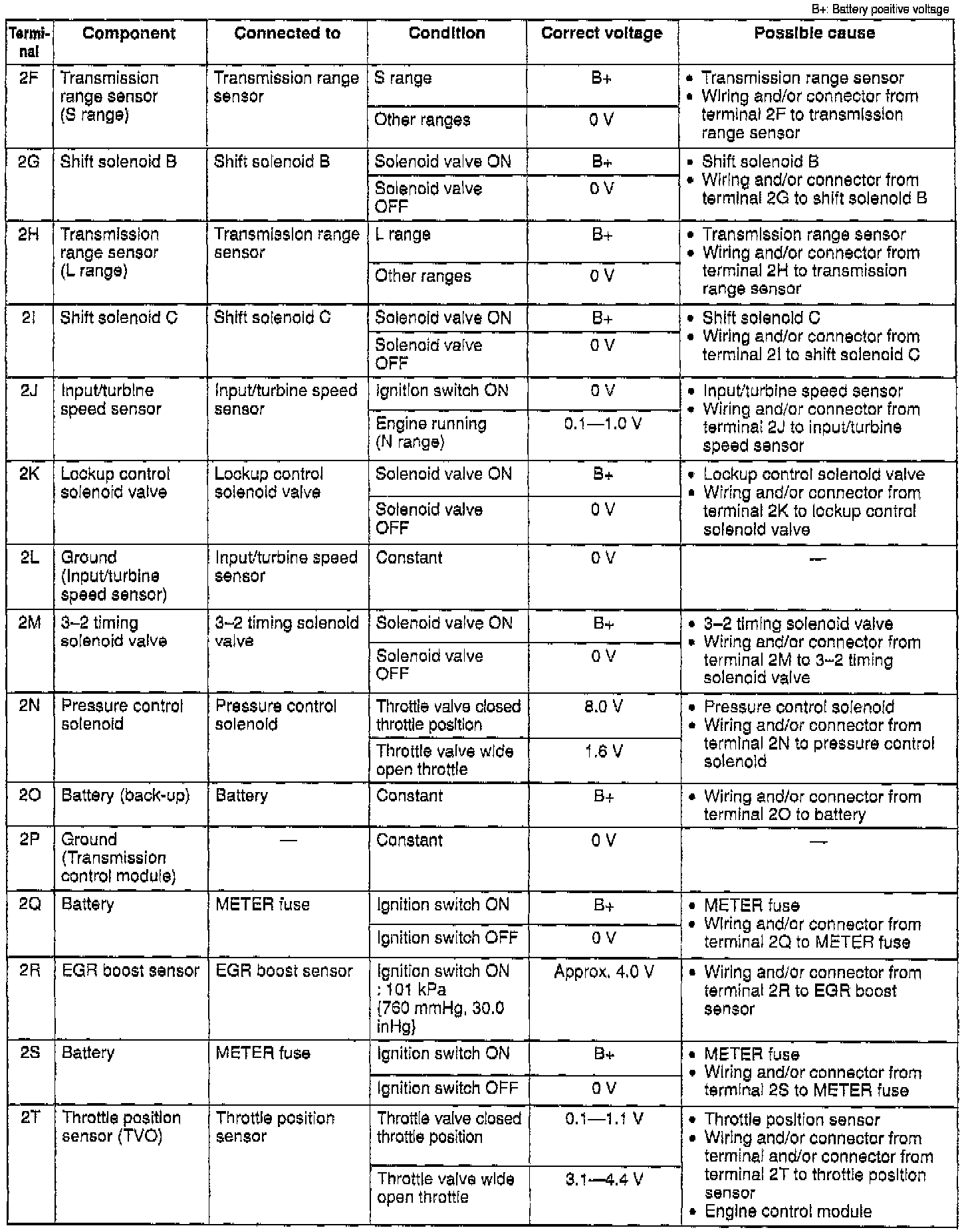 B+: Battery positive voltage

| Terminal | Component | Connected to | Condition | Correct voltage | Possible cause |
|---|---|---|---|---|---|
| 2F | Transmission range sensor (S range) | Transmission range sensor | S range | B+ | • Transmission range sensor • Wiring and/or connector from terminal 2F to transmission range sensor |
| | | | Other ranges | 0 V | |
| 2G | Shift solenoid B | Shift solenoid B | Solenoid valve ON | B+ | • Shift solenoid B • Wiring and/or connector from terminal 2G to shift solenoid B |
| | | | Solenoid valve OFF | 0 V | |
| 2H | Transmission range sensor (L range) | Transmission range sensor | L range | B+ | • Transmission range sensor • Wiring and/or connector from terminal 2H to transmission range sensor |
| | | | Other ranges | 0 V | |
| 2I | Shift solenoid C | Shift solenoid C | Solenoid valve ON | B+ | • Shift solenoid C • Wiring and/or connector from terminal 2I to shift solenoid C |
| | | | Solenoid valve OFF | 0 V | |
| 2J | Input/turbine speed sensor | Input/turbine speed sensor | Ignition switch ON | 0 V | • Input/turbine speed sensor • Wiring and/or connector from terminal 2J to input/turbine speed sensor |
| | | | Engine running (N range) | 0.1—1.0 V | |
| 2K | Lockup control solenoid valve | Lockup control solenoid valve | Solenoid valve ON | B+ | • Lockup control solenoid valve • Wiring and/or connector from terminal 2K to lockup control solenoid valve |
| | | | Solenoid valve OFF | 0 V | |
| 2L | Ground (Input/turbine speed sensor) | Input/turbine speed sensor | Constant | 0 V | — |
| 2M | 3–2 timing solenoid valve | 3–2 timing solenoid valve | Solenoid valve ON | B+ | • 3–2 timing solenoid valve • Wiring and/or connector from terminal 2M to 3–2 timing solenoid valve |
| | | | Solenoid valve OFF | 0 V | |
| 2N | Pressure control solenoid | Pressure control solenoid | Throttle valve closed throttle position | 8.0 V | • Pressure control solenoid • Wiring and/or connector from terminal 2N to pressure control solenoid |
| | | | Throttle valve wide open throttle | 1.6 V | |
| 2O | Battery (back-up) | Battery | Constant | B+ | • Wiring and/or connector from terminal 2O to battery |
| 2P | Ground (Transmission control module) | — | Constant | 0 V | — |
| 2Q | Battery | METER fuse | Ignition switch ON | B+ | • METER fuse • Wiring and/or connector from terminal 2Q to METER fuse |
| | | | Ignition switch OFF | 0 V | |
| 2R | EGR boost sensor | EGR boost sensor | Ignition switch ON : 101 kPa {760 mmHg, 30.0 inHg} | Approx. 4.0 V | • Wiring and/or connector from terminal 2R to EGR boost sensor |
| 2S | Battery | METER fuse | Ignition switch ON | B+ | • METER fuse • Wiring and/or connector from terminal 2S to METER fuse |
| | | | Ignition switch OFF | 0 V | |
| 2T | Throttle position sensor (TVO) | Throttle position sensor | Throttle valve closed throttle position | 0.1—1.1 V | • Throttle position sensor • Wiring and/or connector from terminal and/or connector from terminal 2T to throttle position sensor • Engine control module |
| | | | Throttle valve wide open throttle | 3.1—4.4 V | |